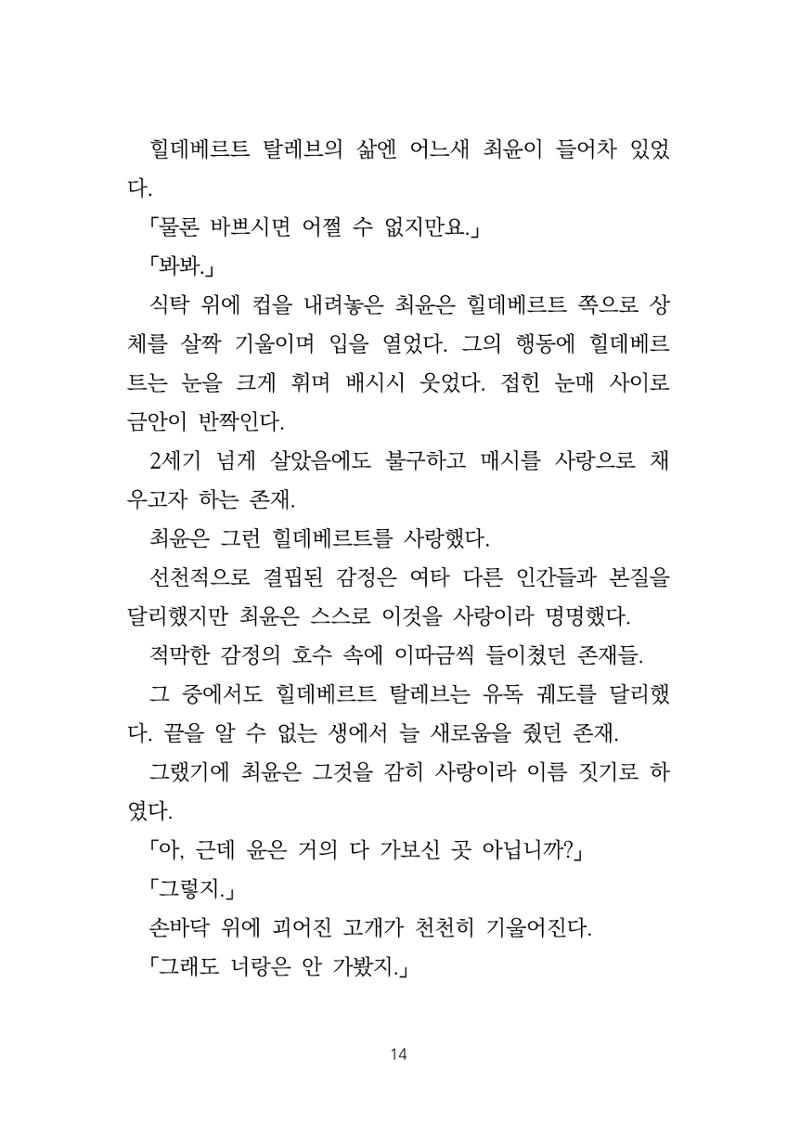 힐데베르트 탈레브의 삶엔 어느새 최윤이 들어차 있었다.

「물론 바쁘시면 어쩔 수 없지만요.」

「봐봐.」

식탁 위에 컵을 내려놓은 최윤은 힐데베르트 쪽으로 상체를 살짝 기울이며 입을 열었다. 그의 행동에 힐데베르트는 눈을 크게 휘며 배시시 웃었다. 접힌 눈매 사이로 금안이 반짝인다.

2세기 넘게 살았음에도 불구하고 매시를 사랑으로 채우고자 하는 존재.

최윤은 그런 힐데베르트를 사랑했다.

선천적으로 결핍된 감정은 여타 다른 인간들과 본질을 달리했지만 최윤은 스스로 이것을 사랑이라 명명했다.

적막한 감정의 호수 속에 이따금씩 들이쳤던 존재들.

그 중에서도 힐데베르트 탈레브는 유독 궤도를 달리했다. 끝을 알 수 없는 생에서 늘 새로움을 줬던 존재.

그랬기에 최윤은 그것을 감히 사랑이라 이름 짓기로 하였다.

「아, 근데 윤은 거의 다 가보신 곳 아닙니까?」

「그렇지.」

손바닥 위에 괴어진 고개가 천천히 기울어진다.

「그래도 너랑은 안 가봤지.」

14